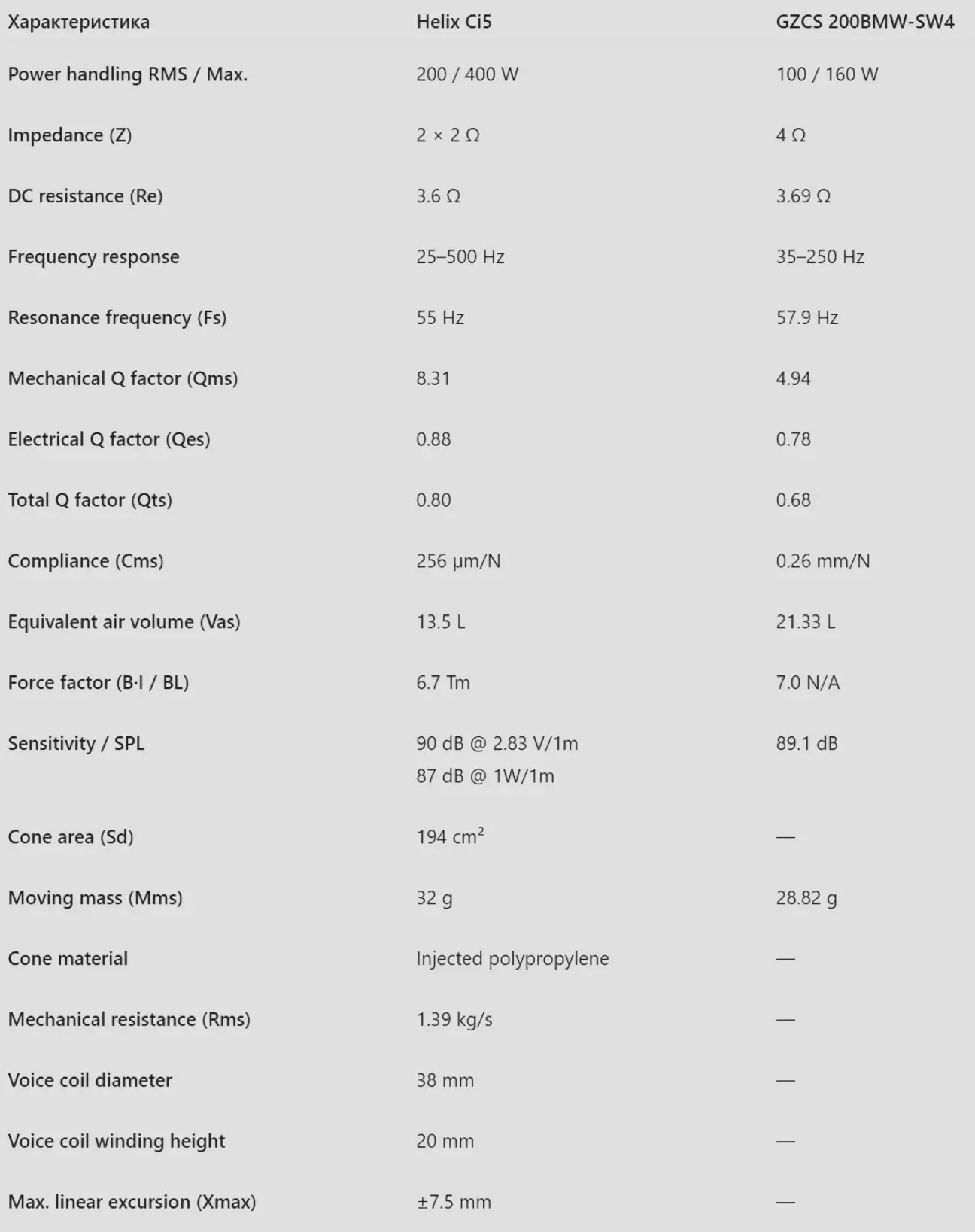 | Характеристика | Helix Ci5 | GZCS 200BMW-SW4 |
|---|---|---|
| Power handling RMS / Max. | 200 / 400 W | 100 / 160 W |
| Impedance (Z) | 2 × 2 Ω | 4 Ω |
| DC resistance (Re) | 3.6 Ω | 3.69 Ω |
| Frequency response | 25–500 Hz | 35–250 Hz |
| Resonance frequency (Fs) | 55 Hz | 57.9 Hz |
| Mechanical Q factor (Qms) | 8.31 | 4.94 |
| Electrical Q factor (Qes) | 0.88 | 0.78 |
| Total Q factor (Qts) | 0.80 | 0.68 |
| Compliance (Cms) | 256 μm/N | 0.26 mm/N |
| Equivalent air volume (Vas) | 13.5 L | 21.33 L |
| Force factor (B·l / BL) | 6.7 Tm | 7.0 N/A |
| Sensitivity / SPL | 90 dB @ 2.83 V/1m 87 dB @ 1W/1m | 89.1 dB |
| Cone area (Sd) | 194 $cm^2$ | — |
| Moving mass (Mms) | 32 g | 28.82 g |
| Cone material | Injected polypropylene | — |
| Mechanical resistance (Rms) | 1.39 kg/s | — |
| Voice coil diameter | 38 mm | — |
| Voice coil winding height | 20 mm | — |
| Max. linear excursion (Xmax) | ±7.5 mm | — |